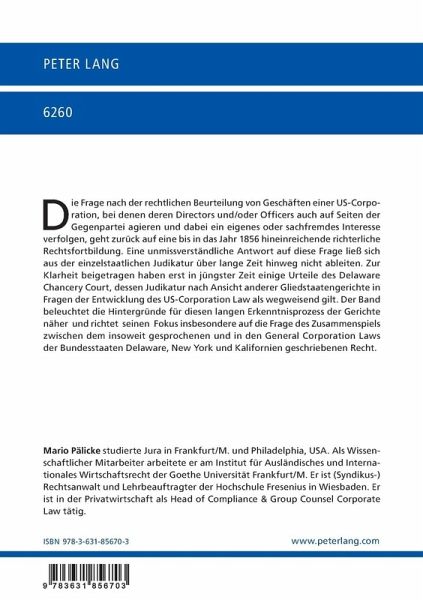 PETER LANG

6260

Die Frage nach der rechtlichen Beurteilung von Geschäften einer US-Corporation, bei denen deren Directors und/oder Officers auch auf Seiten der Gegenpartei agieren und dabei ein eigenes oder sachfremdes Interesse verfolgen, geht zurück auf eine bis in das Jahr 1856 hineinreichende richterliche Rechtsfortbildung. Eine unmissverständliche Antwort auf diese Frage ließ sich aus der einzelstaatlichen Judikatur über lange Zeit hinweg nicht ableiten. Zur Klarheit beigetragen haben erst in jüngster Zeit einige Urteile des Delaware Chancery Court, dessen Judikatur nach Ansicht anderer Gliedstaatengerichte in Fragen der Entwicklung des US-Corporation Law als wegweisend gilt. Der Band beleuchtet die Hintergründe für diesen langen Erkenntnisprozess der Gerichte näher und richtet seinen Fokus insbesondere auf die Frage des Zusammenspiels zwischen dem insoweit gesprochenen und in den General Corporation Laws der Bundesstaaten Delaware, New York und Kalifornien geschriebenen Recht.

Mario Pälicke studierte Jura in Frankfurt/M. und Philadelphia, USA. Als Wissenschaftlicher Mitarbeiter arbeitete er am Institut für Ausländisches und Internationales Wirtschaftsrecht der Goethe Universität Frankfurt/M. Er ist (Syndikus-) Rechtsanwalt und Lehrbeauftragter der Hochschule Fresenius in Wiesbaden. Er ist in der Privatwirtschaft als Head of Compliance & Group Counsel Corporate Law tätig.

ISBN 978-3-631-85670-3

www.peterlang.com

9 783631 856703